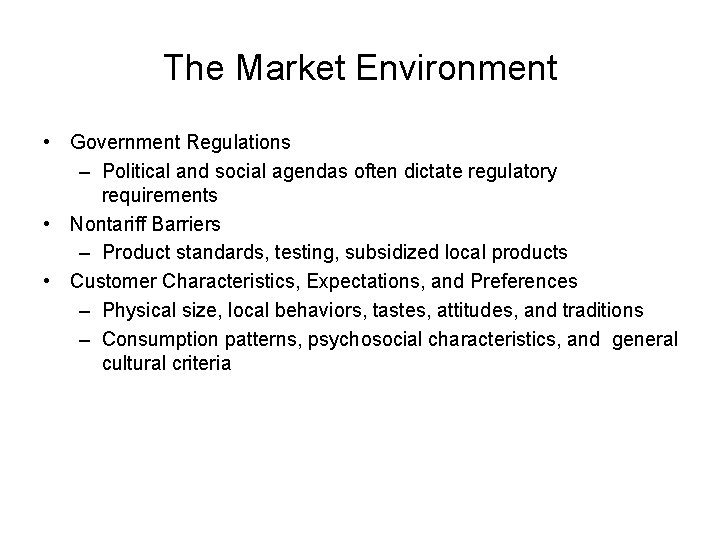 The Market Environment

• Government Regulations
  – Political and social agendas often dictate regulatory requirements
• Nontariff Barriers
  – Product standards, testing, subsidized local products
• Customer Characteristics, Expectations, and Preferences
  – Physical size, local behaviors, tastes, attitudes, and traditions
  – Consumption patterns, psychosocial characteristics, and general cultural criteria